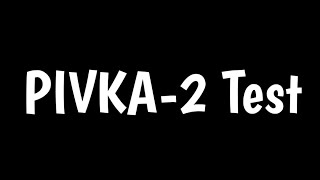 PIVKA-2 Test